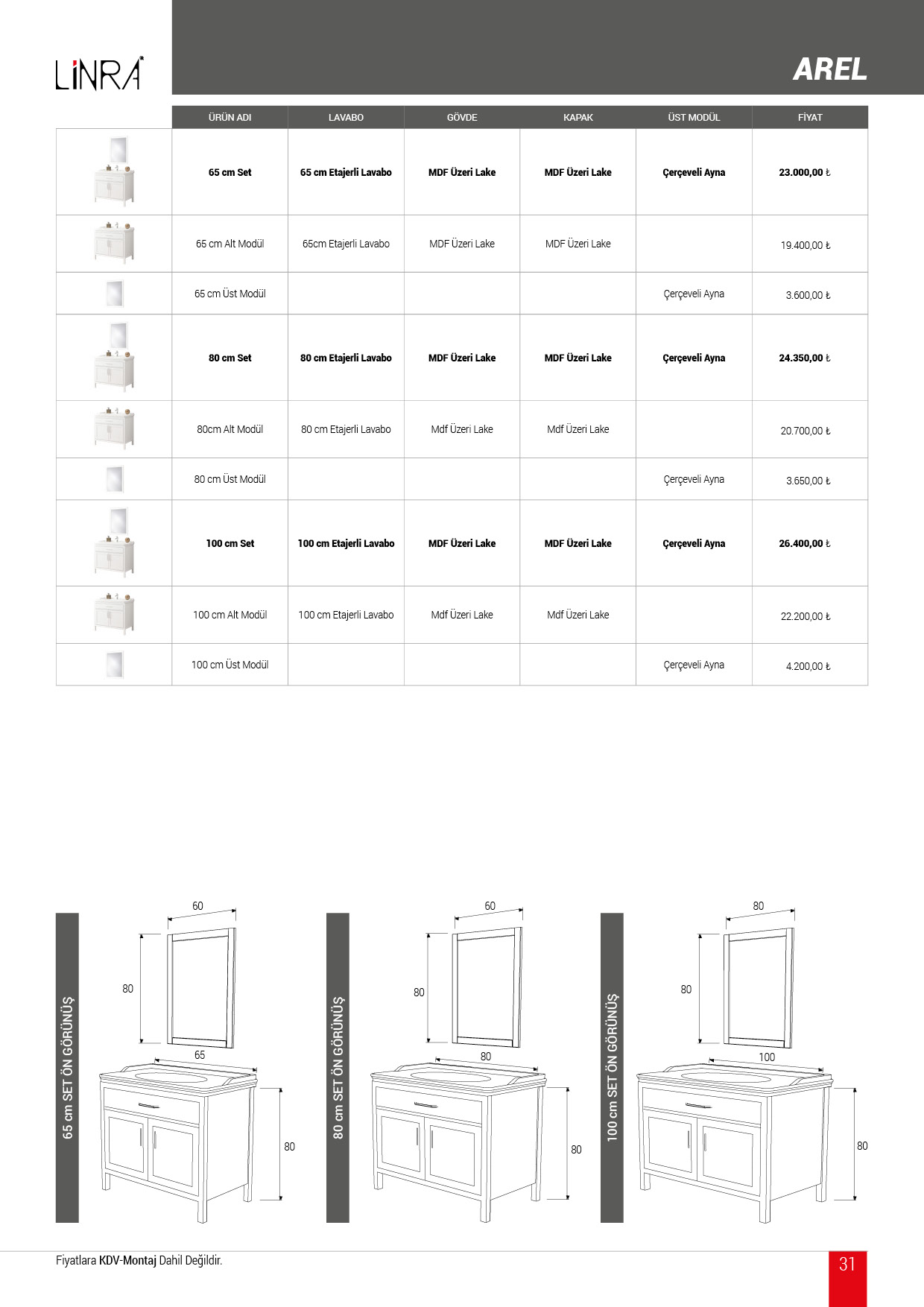 LİNRA

AREL

| | ÜRÜN ADI | LAVABO | GÖVDE | KAPAK | ÜST MODÜL | FİYAT |
|---|---|---|---|---|---|---|
| | 65 cm Set | 65 cm Etajerli Lavabo | MDF Üzeri Lake | MDF Üzeri Lake | Çerçeveli Ayna | 23.000,00 ₺ |
| | 65 cm Alt Modül | 65cm Etajerli Lavabo | MDF Üzeri Lake | MDF Üzeri Lake | | 19.400,00 ₺ |
| | 65 cm Üst Modül | | | | Çerçeveli Ayna | 3.600,00 ₺ |
| | 80 cm Set | 80 cm Etajerli Lavabo | MDF Üzeri Lake | MDF Üzeri Lake | Çerçeveli Ayna | 24.350,00 ₺ |
| | 80cm Alt Modül | 80 cm Etajerli Lavabo | Mdf Üzeri Lake | Mdf Üzeri Lake | | 20.700,00 ₺ |
| | 80 cm Üst Modül | | | | Çerçeveli Ayna | 3.650,00 ₺ |
| | 100 cm Set | 100 cm Etajerli Lavabo | MDF Üzeri Lake | MDF Üzeri Lake | Çerçeveli Ayna | 26.400,00 ₺ |
| | 100 cm Alt Modül | 100 cm Etajerli Lavabo | Mdf Üzeri Lake | Mdf Üzeri Lake | | 22.200,00 ₺ |
| | 100 cm Üst Modül | | | | Çerçeveli Ayna | 4.200,00 ₺ |

65 cm SET ÖN GÖRÜNÜŞ
60
80
65
80

80 cm SET ÖN GÖRÜNÜŞ
60
80
80
80

100 cm SET ÖN GÖRÜNÜŞ
80
80
100
80

Fiyatlara KDV-Montaj Dahil Değildir.

31